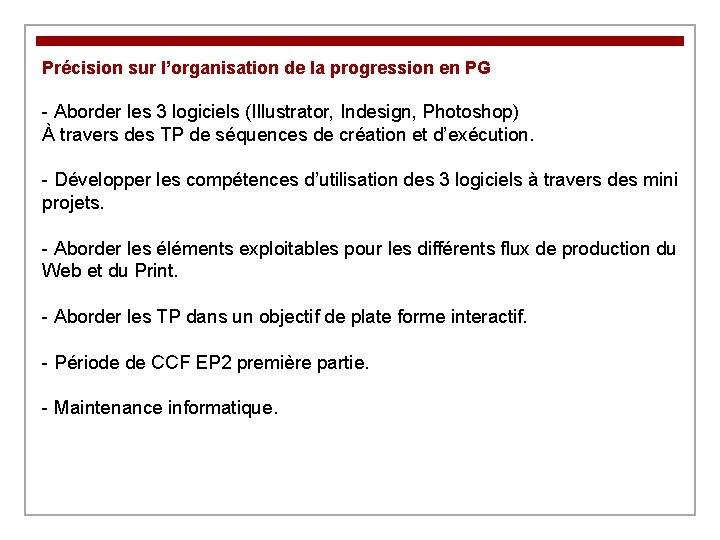 Précision sur l'organisation de la progression en PG

- Aborder les 3 logiciels (Illustrator, Indesign, Photoshop)
À travers des TP de séquences de création et d'exécution.

- Développer les compétences d'utilisation des 3 logiciels à travers des mini projets.

- Aborder les éléments exploitables pour les différents flux de production du Web et du Print.

- Aborder les TP dans un objectif de plate forme interactif.

- Période de CCF EP2 première partie.

- Maintenance informatique.